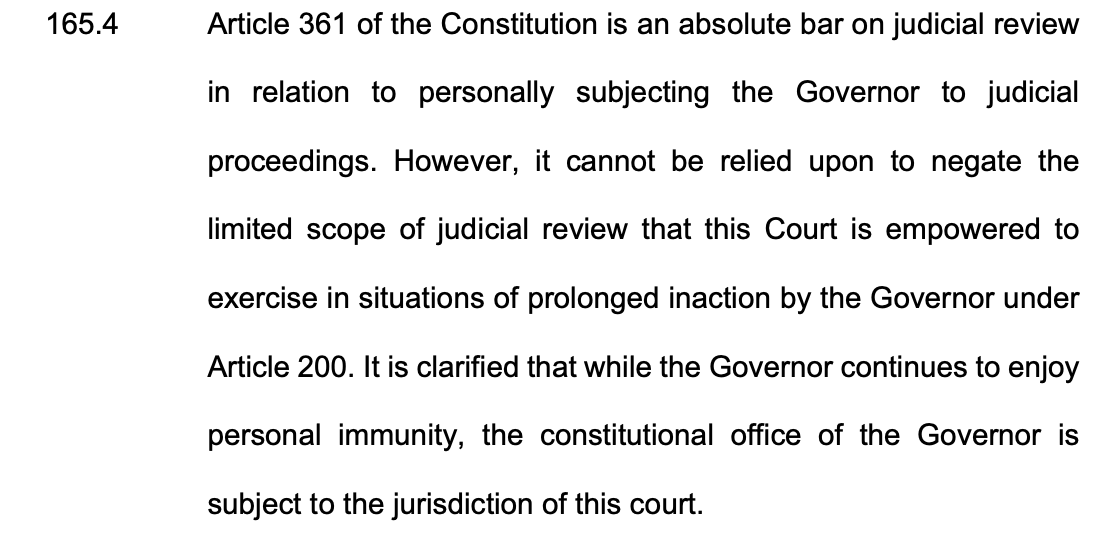 165.4 Article 361 of the Constitution is an absolute bar on judicial review in relation to personally subjecting the Governor to judicial proceedings. However, it cannot be relied upon to negate the limited scope of judicial review that this Court is empowered to exercise in situations of prolonged inaction by the Governor under Article 200. It is clarified that while the Governor continues to enjoy personal immunity, the constitutional office of the Governor is subject to the jurisdiction of this court.